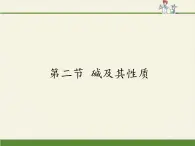 第二节 碱及其性质